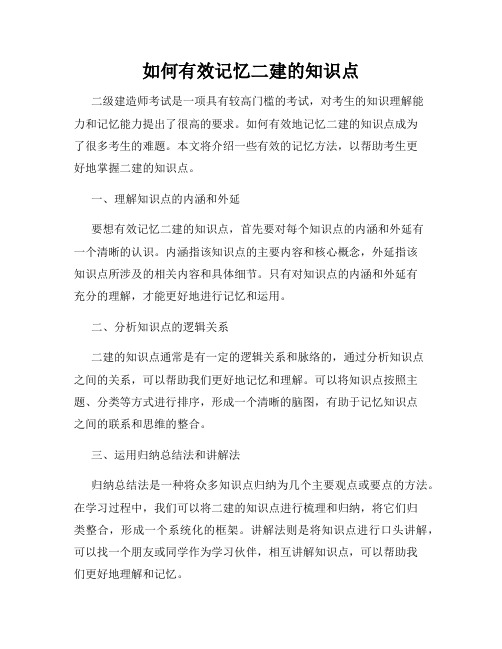 如何有效记忆二建的知识点

二级建造师考试是一项具有较高门槛的考试，对考生的知识理解能力和记忆能力提出了很高的要求。如何有效地记忆二建的知识点成为了很多考生的难题。本文将介绍一些有效的记忆方法，以帮助考生更好地掌握二建的知识点。

一、理解知识点的内涵和外延

要想有效记忆二建的知识点，首先要对每个知识点的内涵和外延有一个清晰的认识。内涵指该知识点的主要内容和核心概念，外延指该知识点所涉及的相关内容和具体细节。只有对知识点的内涵和外延有充分的理解，才能更好地进行记忆和运用。

二、分析知识点的逻辑关系

二建的知识点通常是有一定的逻辑关系和脉络的，通过分析知识点之间的关系，可以帮助我们更好地记忆和理解。可以将知识点按照主题、分类等方式进行排序，形成一个清晰的脑图，有助于记忆知识点之间的联系和思维的整合。

三、运用归纳总结法和讲解法

归纳总结法是一种将众多知识点归纳为几个主要观点或要点的方法。在学习过程中，我们可以将二建的知识点进行梳理和归纳，将它们归类整合，形成一个系统化的框架。讲解法则是将知识点进行口头讲解，可以找一个朋友或同学作为学习伙伴，相互讲解知识点，可以帮助我们更好地理解和记忆。